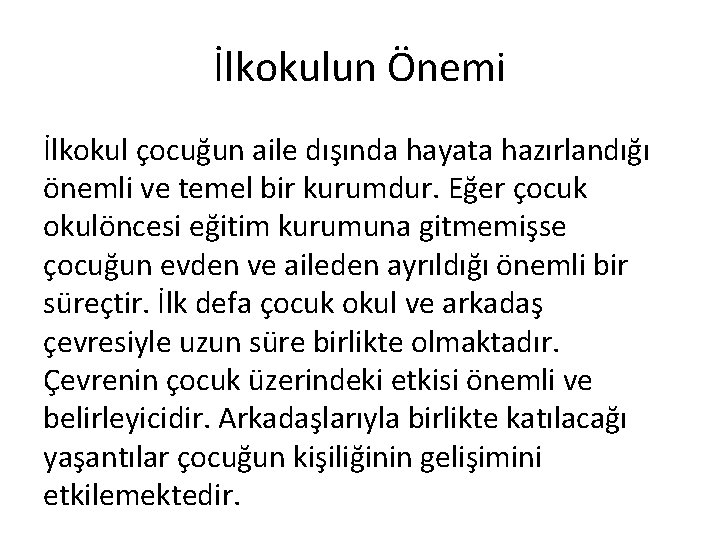 İlkokulun Önemi

İlkokul çocuğun aile dışında hayata hazırlandığı önemli ve temel bir kurumdur. Eğer çocuk okulöncesi eğitim kurumuna gitmemişse çocuğun evden ve aileden ayrıldığı önemli bir süreçtir. İlk defa çocuk okul ve arkadaş çevresiyle uzun süre birlikte olmaktadır. Çevrenin çocuk üzerindeki etkisi önemli ve belirleyicidir. Arkadaşlarıyla birlikte katılacağı yaşantılar çocuğun kişiliğinin gelişimini etkilemektedir.